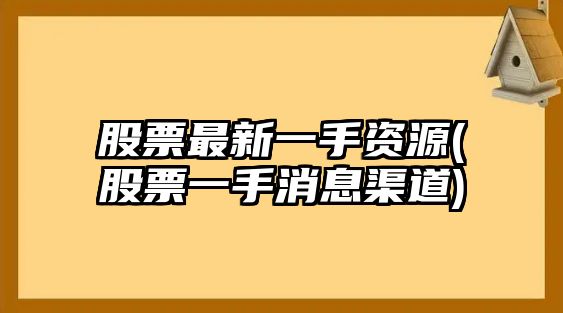 股票最新一手资源(股票一手消息渠道)